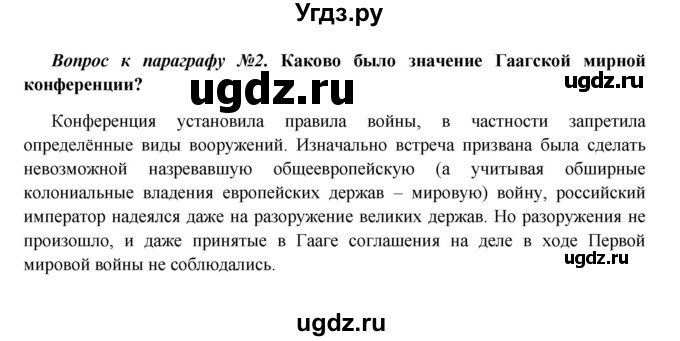 Угдз.ру

Вопрос к параграфу №2. Каково было значение Гаагской мирной конференции?

ugdz.ru

ugdz.ru

Конференция установила правила войны, в частности запретила определённые виды вооружений. Изначально встреча призвана была сделать невозможной назревавшую общеевропейскую (а учитывая обширные колониальные владения европейских держав – мировую) войну, российский император надеялся даже на разоружение великих держав. Но разоружения не произошло, и даже принятые в Гааге соглашения на деле в ходе Первой мировой войны не соблюдались.

ugdz.ru

ugdz.ru